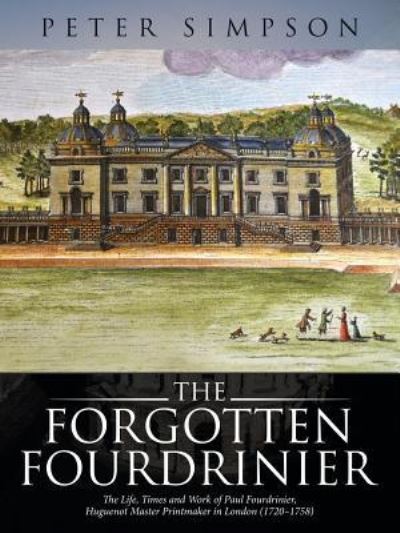 PETER SIMPSON

THE
FORGOTTEN
FOURDRINIER

The Life, Times and Work of Paul Fourdrinier, Huguenot Master Printmaker in London (1720–1758)